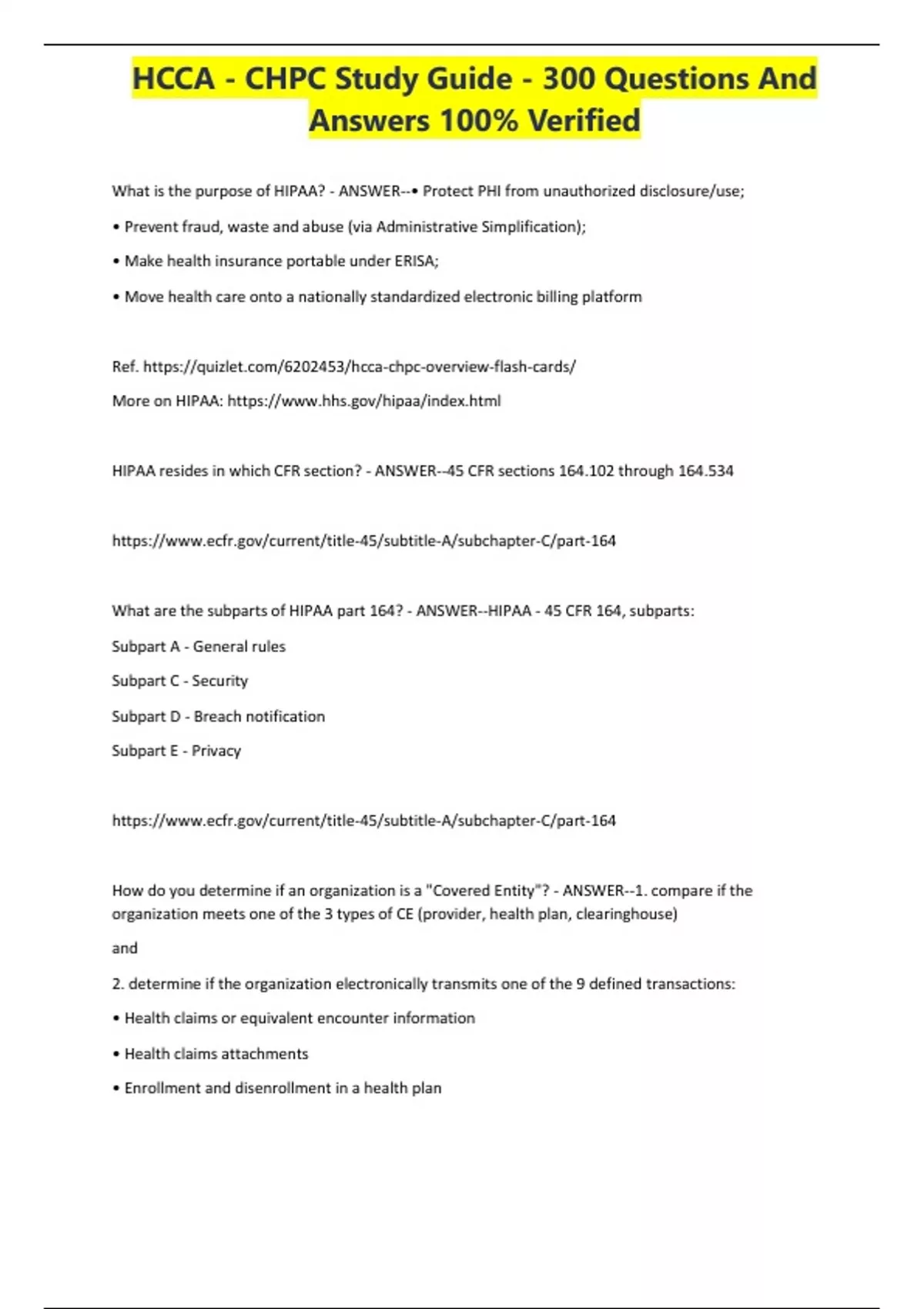 HCCA - CHPC Study Guide - 300 Questions And Answers 100% Verified

What is the purpose of HIPAA? - ANSWER--• Protect PHI from unauthorized disclosure/use;

• Prevent fraud, waste and abuse (via Administrative Simplification);

• Make health insurance portable under ERISA;

• Move health care onto a nationally standardized electronic billing platform

Ref. https://quizlet.com/6202453/hcca-chpc-overview-flash-cards/

More on HIPAA: https://www.hhs.gov/hipaa/index.html

HIPAA resides in which CFR section? - ANSWER--45 CFR sections 164.102 through 164.534

https://www.ecfr.gov/current/title-45/subtitle-A/subchapter-C/part-164

What are the subparts of HIPAA part 164? - ANSWER--HIPAA - 45 CFR 164, subparts:

Subpart A - General rules

Subpart C - Security

Subpart D - Breach notification

Subpart E - Privacy

https://www.ecfr.gov/current/title-45/subtitle-A/subchapter-C/part-164

How do you determine if an organization is a "Covered Entity"? - ANSWER--1. compare if the organization meets one of the 3 types of CE (provider, health plan, clearinghouse)

and

2. determine if the organization electronically transmits one of the 9 defined transactions:

• Health claims or equivalent encounter information

• Health claims attachments

• Enrollment and disenrollment in a health plan